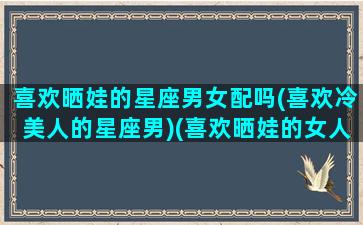 喜欢晒娃的星座男女配吗(喜欢冷美人的星座男)(喜欢晒娃的女人